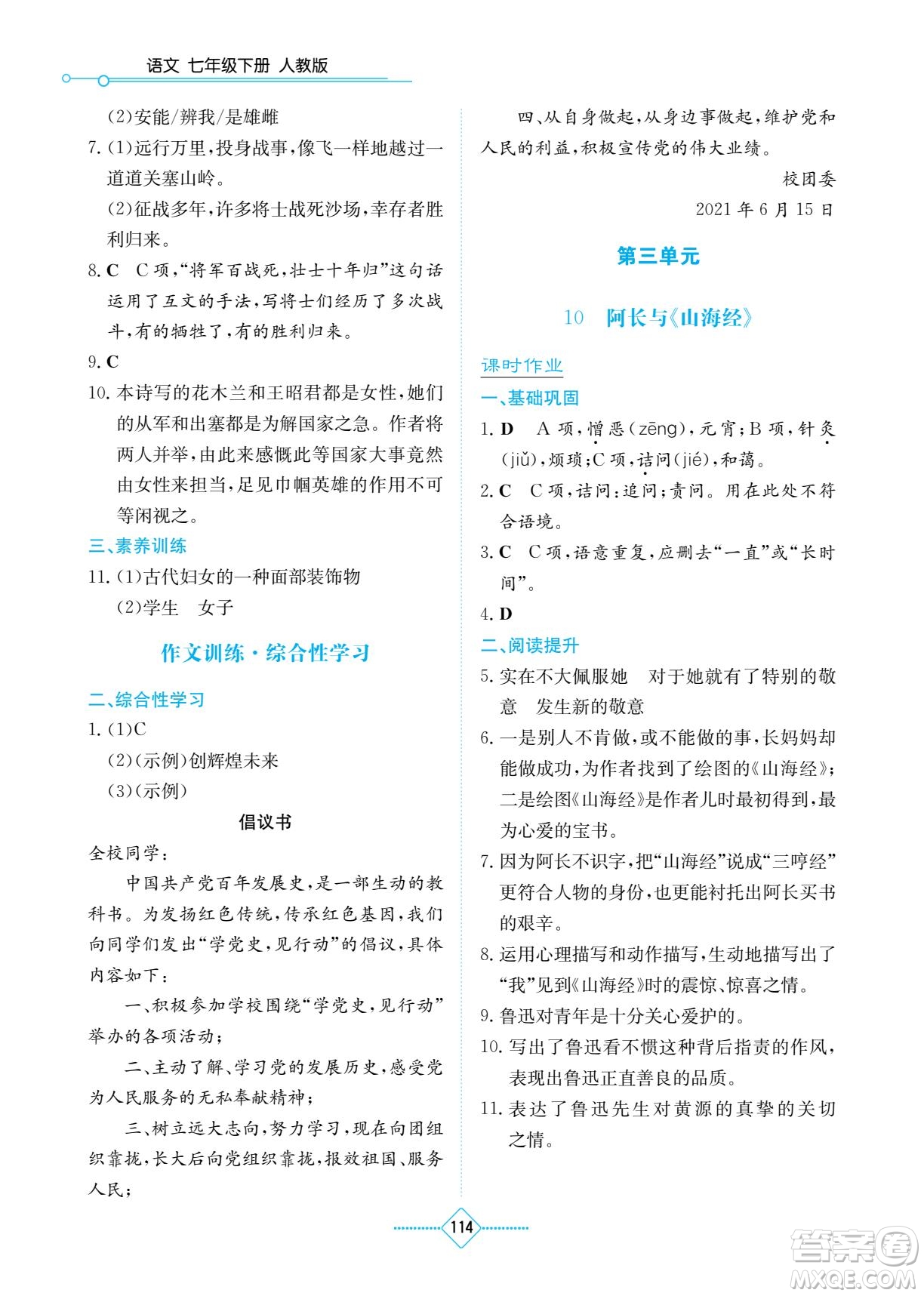 语文 七年级下册 人教版

(2)安能/辨我/是雄雌

7. (1)远行万里,投身战事,像飞一样地越过一道道关塞山岭。

(2)征战多年,许多将士战死沙场,幸存者胜利归来。

8. C C项,“将军百战死,壮士十年归”这句话运用了互文的手法,写将士们经历了多次战斗,有的牺牲了,有的胜利归来。

9. C

10. 本诗写的花木兰和王昭君都是女性,她们的从军和出塞都是为解国家之急。作者将两人并举,由此来感慨此等国家大事竟然由女性来担当,足见巾帼英雄的作用不可等闲视之。

三、素养训练

11. (1)古代妇女的一种面部装饰物

(2)学生 女子

作文训练·综合性学习

二、综合性学习

1. (1)C

(2)(示例)创辉煌未来

(3)(示例)

倡议书

全校同学:

中国共产党百年发展史,是一部生动的教科书。为发扬红色传统,传承红色基因,我们向同学们发出“学党史,见行动”的倡议,具体内容如下:

一、积极参加学校围绕“学党史,见行动”举办的各项活动;

二、主动了解、学习党的发展历史,感受党为人民服务的无私奉献精神;

三、树立远大志向,努力学习,现在向团组织靠拢,长大后向党组织靠拢,报效祖国、服务人民;

四、从自身做起,从身边事做起,维护党和人民的利益,积极宣传党的伟大业绩。

校团委

2021年6月15日

第三单元

10 阿长与《山海经》

课时作业

一、基础巩固

1. D A项,憎恶(zēng),元宵;B项,针灸(jiǔ),烦琐;C项,诘问(jié),和蔼。

2. C C项,诘问:追问;责问。用在此处不符合语境。

3. C C项,语意重复,应删去“一直”或“长时间”。

4. D

二、阅读提升

5. 实在不大佩服她 对于她就有了特别的敬意 发生新的敬意

6. 一是别人不肯做,或不能做的事,长妈妈却能做成功,为作者找到了绘图的《山海经》;二是绘图《山海经》是作者儿时最初得到,最为心爱的宝书。

7. 因为阿长不识字,把“山海经”说成“三哼经”更符合人物的身份,也更能衬托出阿长买书的艰辛。

8. 运用心理描写和动作描写,生动地描写出了“我”见到《山海经》时的震惊、惊喜之情。

9. 鲁迅对青年是十分关心爱护的。

10. 写出了鲁迅看不惯这种背后指责的作风,表现出鲁迅正直善良的品质。

11. 表达了鲁迅先生对黄源的真挚的关切之情。

114

答案圈 MXQE.COM